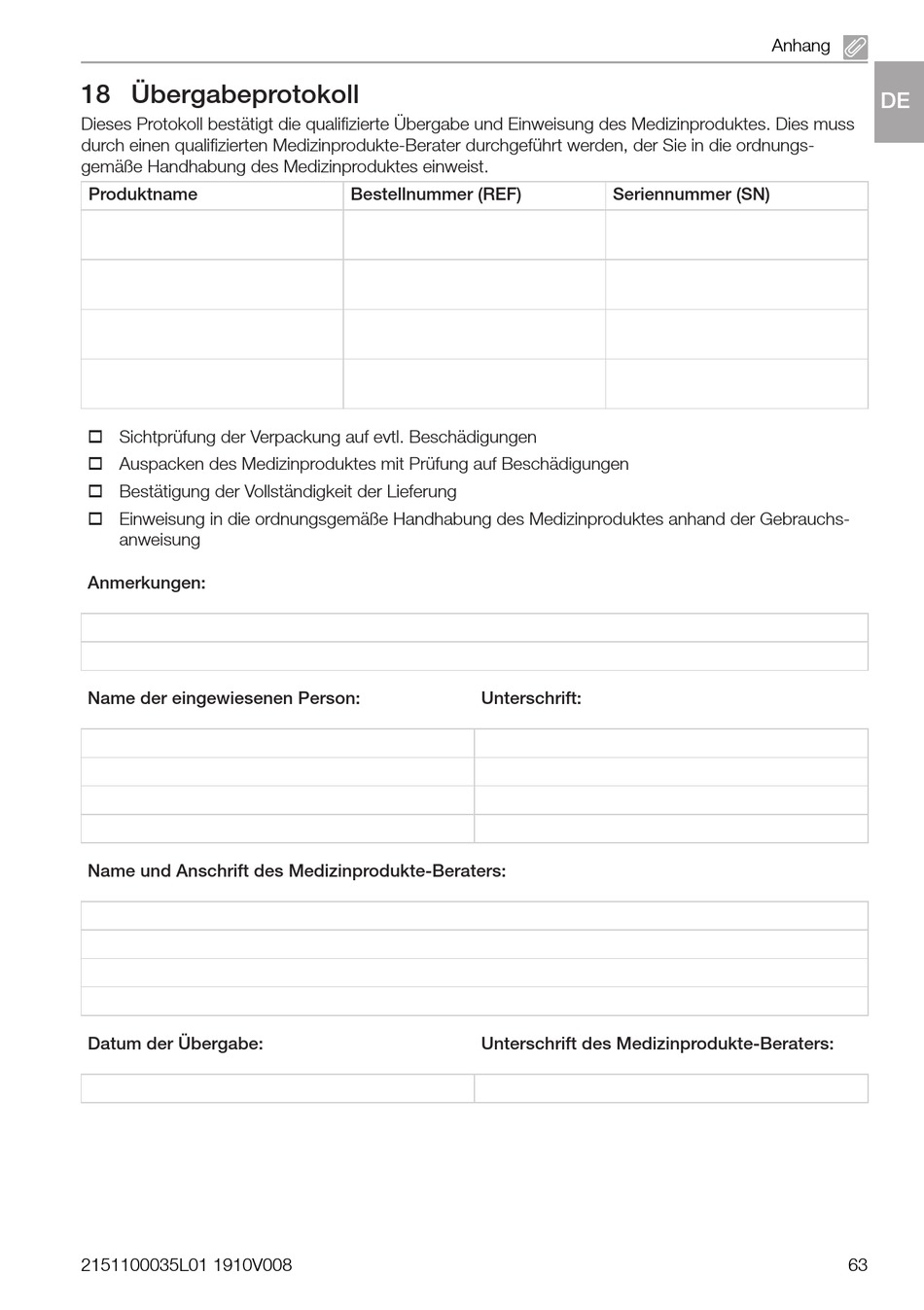 Anhang

DE

18 Übergabeprotokoll

Dieses Protokoll bestätigt die qualifizierte Übergabe und Einweisung des Medizinproduktes. Dies muss durch einen qualifizierten Medizinprodukte-Berater durchgeführt werden, der Sie in die ordnungsgemäße Handhabung des Medizinproduktes einweist.

| Produktname | Bestellnummer (REF) | Seriennummer (SN) |
|---|---|---|
| | | |
| | | |
| | | |
| | | |

☐ Sichtprüfung der Verpackung auf evtl. Beschädigungen
☐ Auspacken des Medizinproduktes mit Prüfung auf Beschädigungen
☐ Bestätigung der Vollständigkeit der Lieferung
☐ Einweisung in die ordnungsgemäße Handhabung des Medizinproduktes anhand der Gebrauchsanweisung

Anmerkungen:

Name der eingewiesenen Person:

Unterschrift:

Name und Anschrift des Medizinprodukte-Beraters:

Datum der Übergabe:

Unterschrift des Medizinprodukte-Beraters:

2151100035L01 1910V008

63